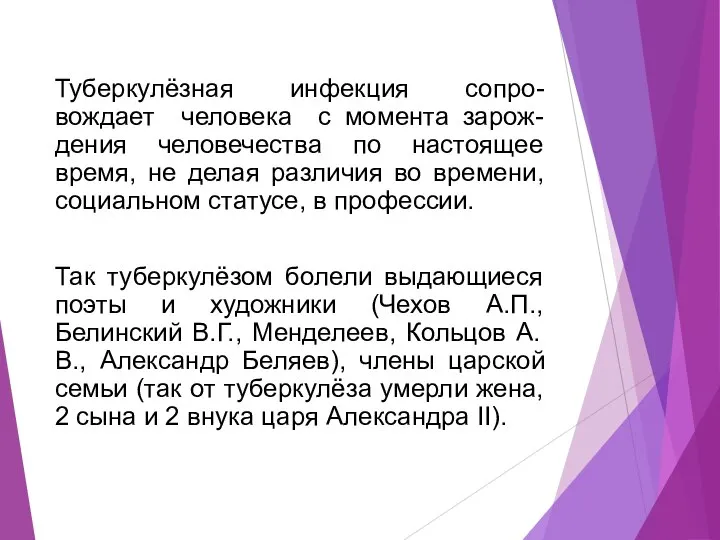 Туберкулёзная инфекция сопровождает человека с момента зарождения человечества по настоящее время, не делая различия во времени, социальном статусе, в профессии.

Так туберкулёзом болели выдающиеся поэты и художники (Чехов А.П., Белинский В.Г., Менделеев, Кольцов А. В., Александр Беляев), члены царской семьи (так от туберкулёза умерли жена, 2 сына и 2 внука царя Александра II).